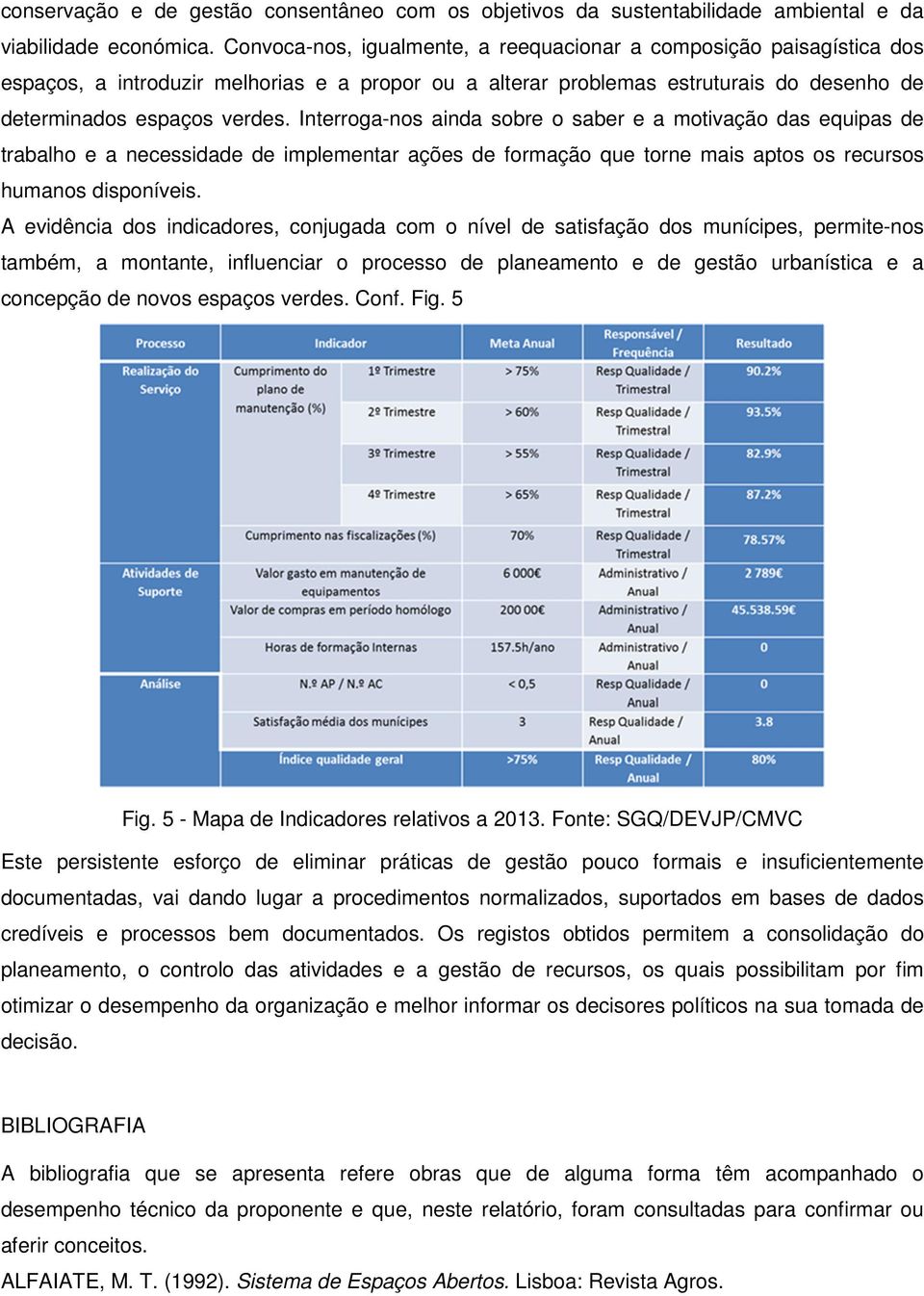 conservação e de gestão consentâneo com os objetivos da sustentabilidade ambiental e da viabilidade económica. Convoca-nos, igualmente, a reequacionar a composição paisagística dos espaços, a introduzir melhorias e a propor ou a alterar problemas estruturais do desenho de determinados espaços verdes. Interroga-nos ainda sobre o saber e a motivação das equipas de trabalho e a necessidade de implementar ações de formação que torne mais aptos os recursos humanos disponíveis.

A evidência dos indicadores, conjugada com o nível de satisfação dos munícipes, permite-nos também, a montante, influenciar o processo de planeamento e de gestão urbanística e a concepção de novos espaços verdes. Conf. Fig. 5

| Processo | Indicador | | Meta Anual | Responsável / Frequência | Resultado |
|---|---|---|---|---|---|
| Realização do Serviço | Cumprimento do plano de manutenção (%) | 1º Trimestre | > 75% | Resp Qualidade / Trimestral | 90.2% |
| | | 2º Trimestre | > 60% | Resp Qualidade / Trimestral | 93.5% |
| | | 3º Trimestre | > 55% | Resp Qualidade / Trimestral | 82.9% |
| | | 4º Trimestre | > 65% | Resp Qualidade / Trimestral | 87.2% |
| | Cumprimento nas fiscalizações (%) | | 70% | Resp Qualidade / Trimestral | 78.57% |
| Atividades de Suporte | Valor gasto em manutenção de equipamentos | | 6 000€ | Administrativo / Anual | 2 789€ |
| | Valor de compras em período homólogo | | 200 00€ | Administrativo / Anual | 45.538.59€ |
| | Horas de formação Internas | | 157.5h/ano | Administrativo / Anual | 0 |
| Análise | N.º AP / N.º AC | | < 0,5 | Resp Qualidade / Anual | 0 |
| | Satisfação média dos munícipes | | 3 | Resp Qualidade / Anual | 3.8 |
| | Índice qualidade geral | | >75% | Resp Qualidade / Anual | 80% |

Fig. 5 - Mapa de Indicadores relativos a 2013. Fonte: SGQ/DEVJP/CMVC

Este persistente esforço de eliminar práticas de gestão pouco formais e insuficientemente documentadas, vai dando lugar a procedimentos normalizados, suportados em bases de dados credíveis e processos bem documentados. Os registos obtidos permitem a consolidação do planeamento, o controlo das atividades e a gestão de recursos, os quais possibilitam por fim otimizar o desempenho da organização e melhor informar os decisores políticos na sua tomada de decisão.

BIBLIOGRAFIA

A bibliografia que se apresenta refere obras que de alguma forma têm acompanhado o desempenho técnico da proponente e que, neste relatório, foram consultadas para confirmar ou aferir conceitos.

ALFAIATE, M. T. (1992). Sistema de Espaços Abertos. Lisboa: Revista Agros.